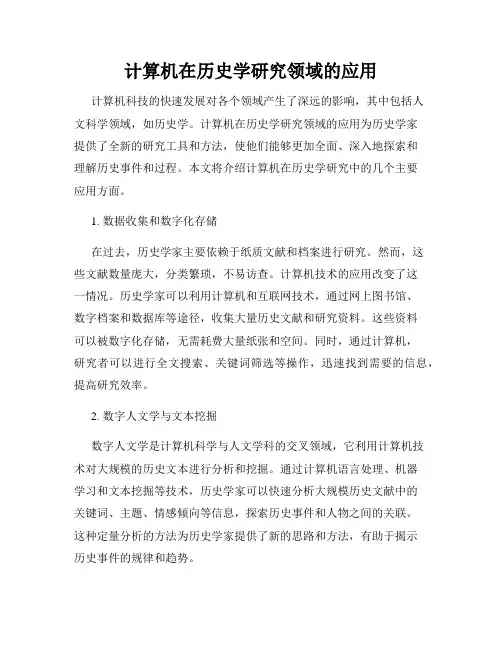 计算机在历史学研究领域的应用

计算机科技的快速发展对各个领域产生了深远的影响，其中包括人文科学领域，如历史学。计算机在历史学研究领域的应用为历史学家提供了全新的研究工具和方法，使他们能够更加全面、深入地探索和理解历史事件和过程。本文将介绍计算机在历史学研究中的几个主要应用方面。

1. 数据收集和数字化存储

在过去，历史学家主要依赖于纸质文献和档案进行研究。然而，这些文献数量庞大，分类繁琐，不易访查。计算机技术的应用改变了这一情况。历史学家可以利用计算机和互联网技术，通过网上图书馆、数字档案和数据库等途径，收集大量历史文献和研究资料。这些资料可以被数字化存储，无需耗费大量纸张和空间。同时，通过计算机，研究者可以进行全文搜索、关键词筛选等操作，迅速找到需要的信息，提高研究效率。

2. 数字人文学与文本挖掘

数字人文学是计算机科学与人文学科的交叉领域，它利用计算机技术对大规模的历史文本进行分析和挖掘。通过计算机语言处理、机器学习和文本挖掘等技术，历史学家可以快速分析大规模历史文献中的关键词、主题、情感倾向等信息，探索历史事件和人物之间的关联。这种定量分析的方法为历史学家提供了新的思路和方法，有助于揭示历史事件的规律和趋势。